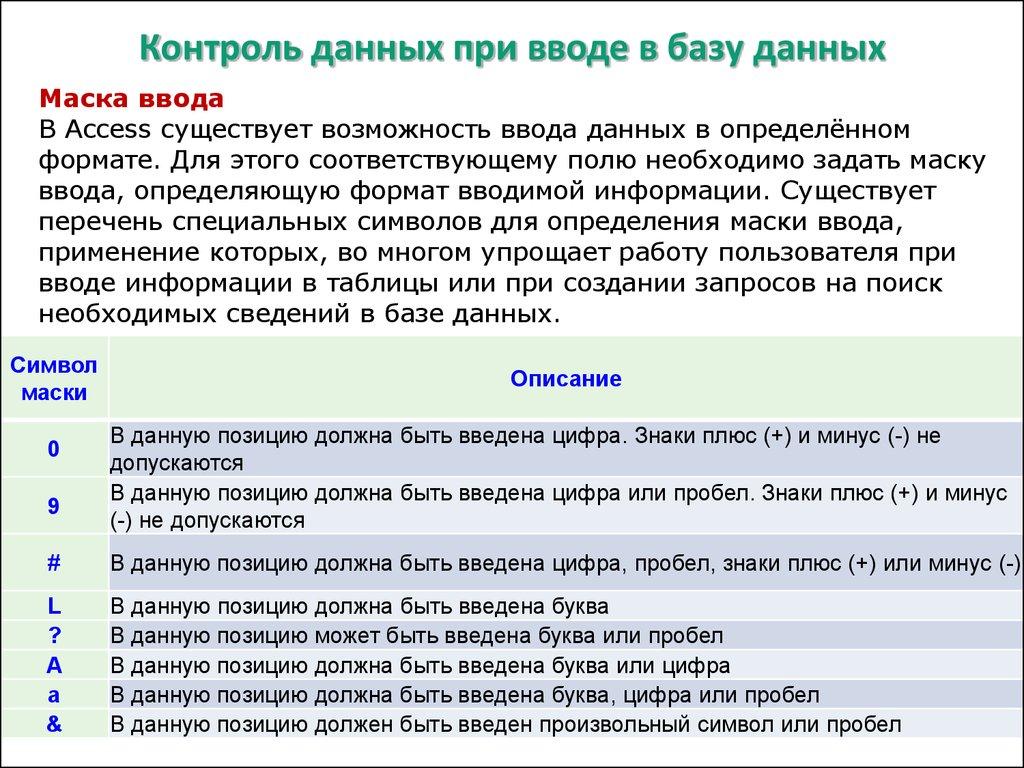 Контроль данных при вводе в базу данных

Маска ввода
В Access существует возможность ввода данных в определённом формате. Для этого соответствующему полю необходимо задать маску ввода, определяющую формат вводимой информации. Существует перечень специальных символов для определения маски ввода, применение которых, во многом упрощает работу пользователя при вводе информации в таблицы или при создании запросов на поиск необходимых сведений в базе данных.

| Символ маски | Описание |
|---|---|
| 0 | В данную позицию должна быть введена цифра. Знаки плюс (+) и минус (-) не допускаются |
| 9 | В данную позицию должна быть введена цифра или пробел. Знаки плюс (+) и минус (-) не допускаются |
| # | В данную позицию должна быть введена цифра, пробел, знаки плюс (+) или минус (-) |
| L | В данную позицию должна быть введена буква |
| ? | В данную позицию может быть введена буква или пробел |
| A | В данную позицию должна быть введена буква или цифра |
| a | В данную позицию должна быть введена буква, цифра или пробел |
| & | В данную позицию должен быть введен произвольный символ или пробел |